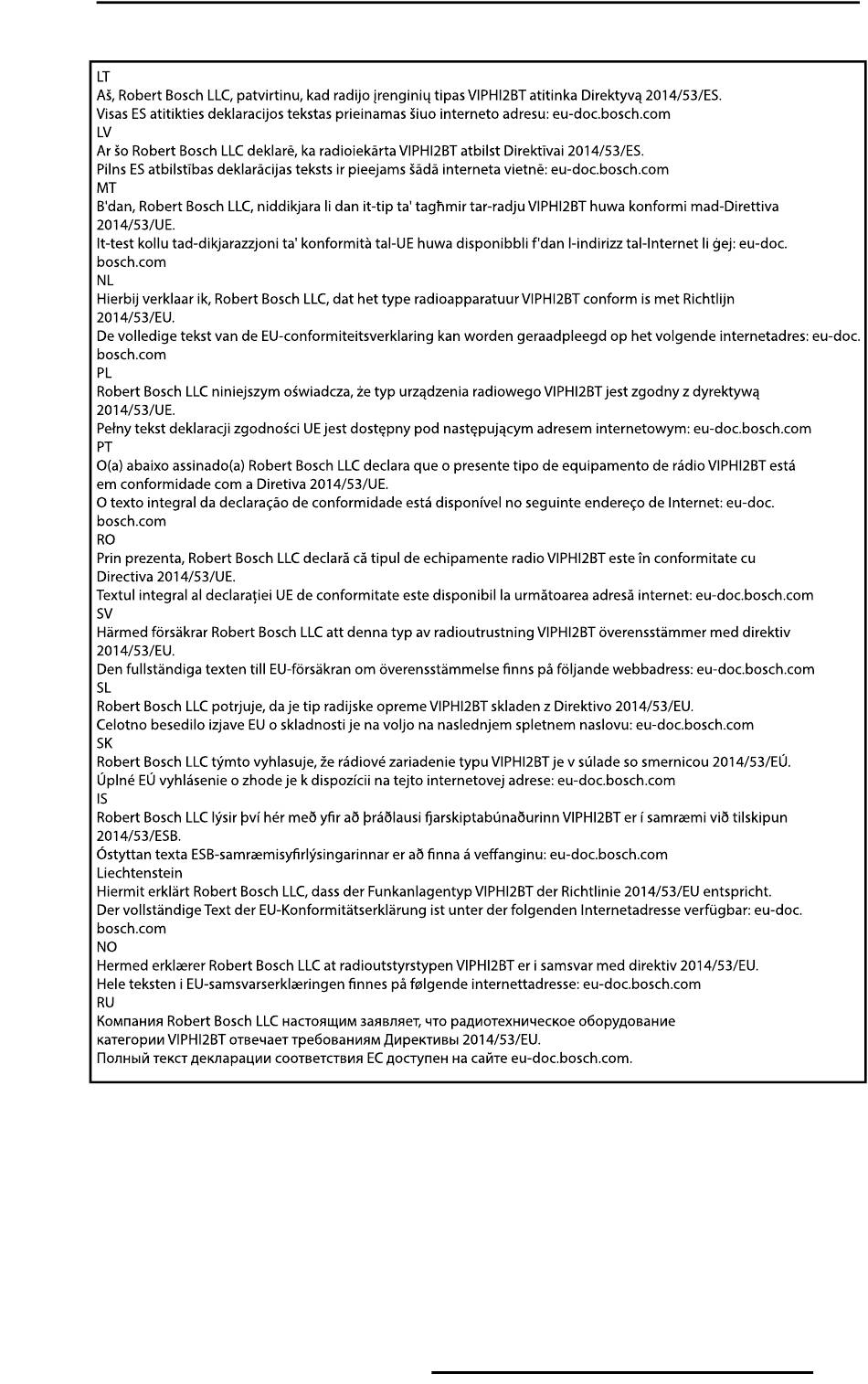 LT
Aš, Robert Bosch LLC, patvirtinu, kad radijo įrenginių tipas VIPHI2BT atitinka Direktyvą 2014/53/ES.
Visas ES atitikties deklaracijos tekstas prieinamas šiuo interneto adresu: eu-doc.bosch.com
LV
Ar šo Robert Bosch LLC deklarē, ka radioiekārta VIPHI2BT atbilst Direktīvai 2014/53/ES.
Pilns ES atbilstības deklarācijas teksts ir pieejams šādā interneta vietnē: eu-doc.bosch.com
MT
B'dan, Robert Bosch LLC, niddikjara li dan it-tip ta' tagħmir tar-radju VIPHI2BT huwa konformi mad-Direttiva 2014/53/UE.
It-test kollu tad-dikjarazzjoni ta' konformità tal-UE huwa disponibbli f'dan l-indirizz tal-Internet li ġej: eu-doc.bosch.com
NL
Hierbij verklaar ik, Robert Bosch LLC, dat het type radioapparatuur VIPHI2BT conform is met Richtlijn 2014/53/EU.
De volledige tekst van de EU-conformiteitsverklaring kan worden geraadpleegd op het volgende internetadres: eu-doc.bosch.com
PL
Robert Bosch LLC niniejszym oświadcza, że typ urządzenia radiowego VIPHI2BT jest zgodny z dyrektywą 2014/53/UE.
Pełny tekst deklaracji zgodności UE jest dostępny pod następującym adresem internetowym: eu-doc.bosch.com
PT
O(a) abaixo assinado(a) Robert Bosch LLC declara que o presente tipo de equipamento de rádio VIPHI2BT está em conformidade com a Diretiva 2014/53/UE.
O texto integral da declaração de conformidade está disponível no seguinte endereço de Internet: eu-doc.bosch.com
RO
Prin prezenta, Robert Bosch LLC declară că tipul de echipamente radio VIPHI2BT este în conformitate cu Directiva 2014/53/UE.
Textul integral al declarației UE de conformitate este disponibil la următoarea adresă internet: eu-doc.bosch.com
SV
Härmed försäkrar Robert Bosch LLC att denna typ av radioutrustning VIPHI2BT överensstämmer med direktiv 2014/53/EU.
Den fullständiga texten till EU-försäkran om överensstämmelse finns på följande webbadress: eu-doc.bosch.com
SL
Robert Bosch LLC potrjuje, da je tip radijske opreme VIPHI2BT skladen z Direktivo 2014/53/EU.
Celotno besedilo izjave EU o skladnosti je na voljo na naslednjem spletnem naslovu: eu-doc.bosch.com
SK
Robert Bosch LLC týmto vyhlasuje, že rádiové zariadenie typu VIPHI2BT je v súlade so smernicou 2014/53/EÚ.
Úplné EÚ vyhlásenie o zhode je k dispozícii na tejto internetovej adrese: eu-doc.bosch.com
IS
Robert Bosch LLC lýsir því hér með yfir að þráðlausi fjarskiptabúnaðurinn VIPHI2BT er í samræmi við tilskipun 2014/53/ESB.
Óstyttan texta ESB-samræmisyfirlýsingarinnar er að finna á veffanginu: eu-doc.bosch.com
Liechtenstein
Hiermit erklärt Robert Bosch LLC, dass der Funkanlagentyp VIPHI2BT der Richtlinie 2014/53/EU entspricht.
Der vollständige Text der EU-Konformitätserklärung ist unter der folgenden Internetadresse verfügbar: eu-doc.bosch.com
NO
Hermed erklærer Robert Bosch LLC at radioutstyrstypen VIPHI2BT er i samsvar med direktiv 2014/53/EU.
Hele teksten i EU-samsvarserklæringen finnes på følgende internettadresse: eu-doc.bosch.com
RU
Компания Robert Bosch LLC настоящим заявляет, что радиотехническое оборудование категории VIPHI2BT отвечает требованиям Директивы 2014/53/EU.
Полный текст декларации соответствия ЕС доступен на сайте eu-doc.bosch.com.